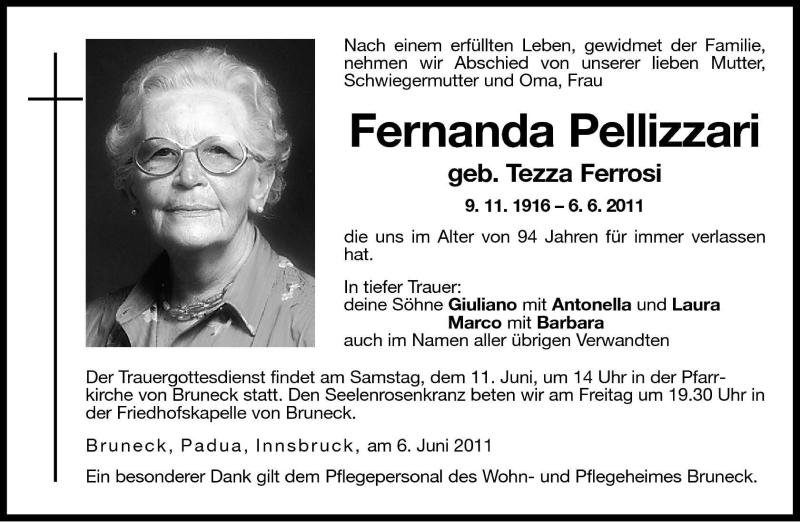 Nach einem erfüllten Leben, gewidmet der Familie, nehmen wir Abschied von unserer lieben Mutter, Schwiegermutter und Oma, Frau

Fernanda Pellizzari

geb. Tezza Ferrosi

9. 11. 1916 – 6. 6. 2011

die uns im Alter von 94 Jahren für immer verlassen hat.

In tiefer Trauer:
deine Söhne Giuliano mit Antonella und Laura
Marco mit Barbara
auch im Namen aller übrigen Verwandten

Der Trauergottesdienst findet am Samstag, dem 11. Juni, um 14 Uhr in der Pfarrkirche von Bruneck statt. Den Seelenrosenkranz beten wir am Freitag um 19.30 Uhr in der Friedhofskapelle von Bruneck.

Bruneck, Padua, Innsbruck, am 6. Juni 2011

Ein besonderer Dank gilt dem Pflegepersonal des Wohn- und Pflegeheimes Bruneck.